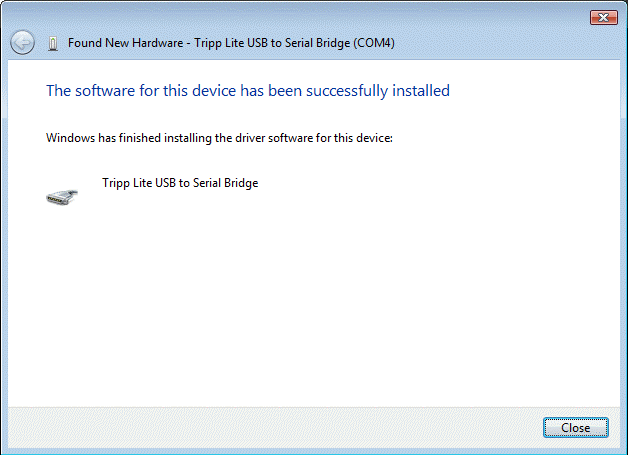 Found New Hardware - Tripp Lite USB to Serial Bridge (COM4)

The software for this device has been successfully installed

Windows has finished installing the driver software for this device:

Tripp Lite USB to Serial Bridge

Close